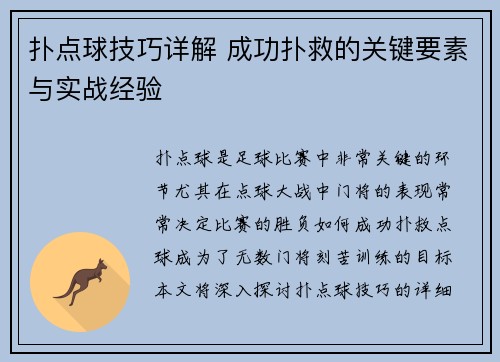 扑点球技巧详解 成功扑救的关键要素与实战经验

扑点球是足球比赛中非常关键的环节尤其在点球大战中门将的表现常常决定比赛的胜负如何成功扑救点球成为了无数门将刻苦训练的目标本文将深入探讨扑点球技巧的详细